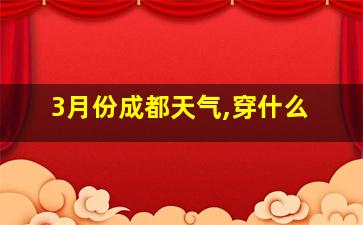 3月份成都天气,穿什么